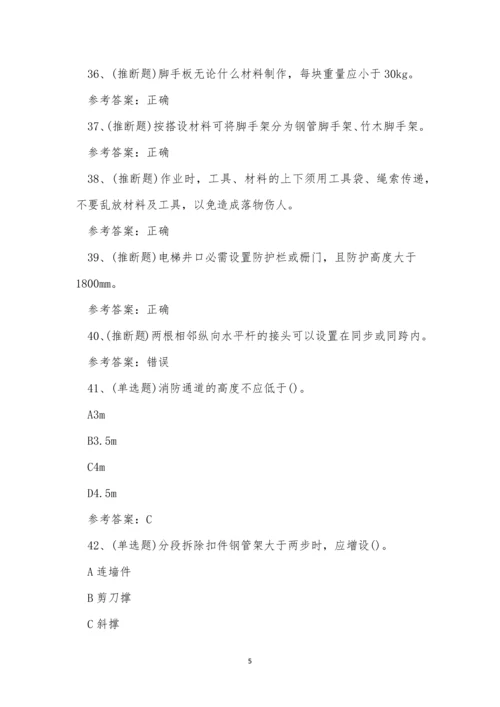 36、(推断题)脚手板无论什么材料制作，每块重量应小于 30kg。

参考答案：正确

37、(推断题)按搭设材料可将脚手架分为钢管脚手架、竹木脚手架。

参考答案：正确

38、(推断题)作业时，工具、材料的上下须用工具袋、绳索传递，不要乱放材料及工具，以免造成落物伤人。

参考答案：正确

39、(推断题)电梯井口必需设置防护栏或栅门，且防护高度大于1800mm。

参考答案：正确

40、(推断题)两根相邻纵向水平杆的接头可以设置在同步或同跨内。

参考答案：错误

41、(单选题)消防通道的高度不应低于()。

A3m

B3.5m

C4m

D4.5m

参考答案：C

42、(单选题)分段拆除扣件钢管架大于两步时，应增设()。

A 连墙件

B 剪刀撑

C 斜撑

5